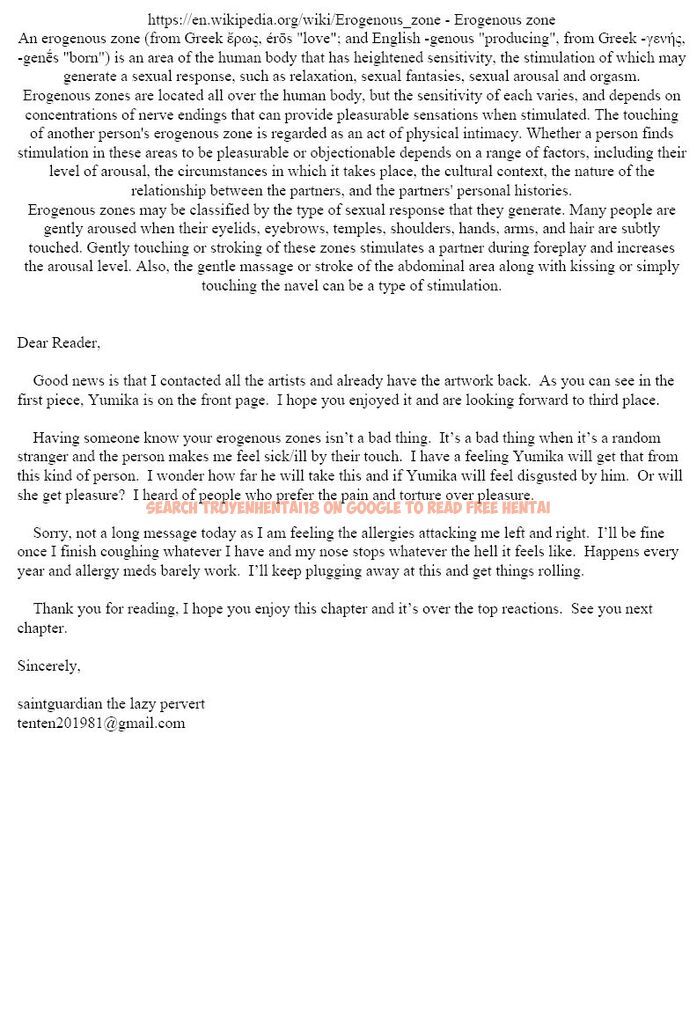 https://en.wikipedia.org/wiki/Erogenous_zone - Erogenous zone
An erogenous zone (from Greek ἔρως, érōs "love"; and English -genous "producing", from Greek -γενής, -genḗs "born") is an area of the human body that has heightened sensitivity, the stimulation of which may generate a sexual response, such as relaxation, sexual fantasies, sexual arousal and orgasm.
Erogenous zones are located all over the human body, but the sensitivity of each varies, and depends on concentrations of nerve endings that can provide pleasurable sensations when stimulated. The touching of another person's erogenous zone is regarded as an act of physical intimacy. Whether a person finds stimulation in these areas to be pleasurable or objectionable depends on a range of factors, including their level of arousal, the circumstances in which it takes place, the cultural context, the nature of the relationship between the partners, and the partners' personal histories.
Erogenous zones may be classified by the type of sexual response that they generate. Many people are gently aroused when their eyelids, eyebrows, temples, shoulders, hands, arms, and hair are subtly touched. Gently touching or stroking of these zones stimulates a partner during foreplay and increases the arousal level. Also, the gentle massage or stroke of the abdominal area along with kissing or simply touching the navel can be a type of stimulation.

Dear Reader,

Good news is that I contacted all the artists and already have the artwork back. As you can see in the first piece, Yumika is on the front page. I hope you enjoyed it and are looking forward to third place.

Having someone know your erogenous zones isn't a bad thing. It's a bad thing when it's a random stranger and the person makes me feel sick/ill by their touch. I have a feeling Yumika will get that from this kind of person. I wonder how far he will take this and if Yumika will feel disgusted by him. Or will she get pleasure? I heard of people who prefer the pain and torture over pleasure.

SEARCH TRUYENHENTAI18 ON GOOGLE TO READ FREE HENTAI

Sorry, not a long message today as I am feeling the allergies attacking me left and right. I'll be fine once I finish coughing whatever I have and my nose stops whatever the hell it feels like. Happens every year and allergy meds barely work. I'll keep plugging away at this and get things rolling.

Thank you for reading, I hope you enjoy this chapter and it's over the top reactions. See you next chapter.

Sincerely,

saintguardian the lazy pervert
tenten201981@gmail.com